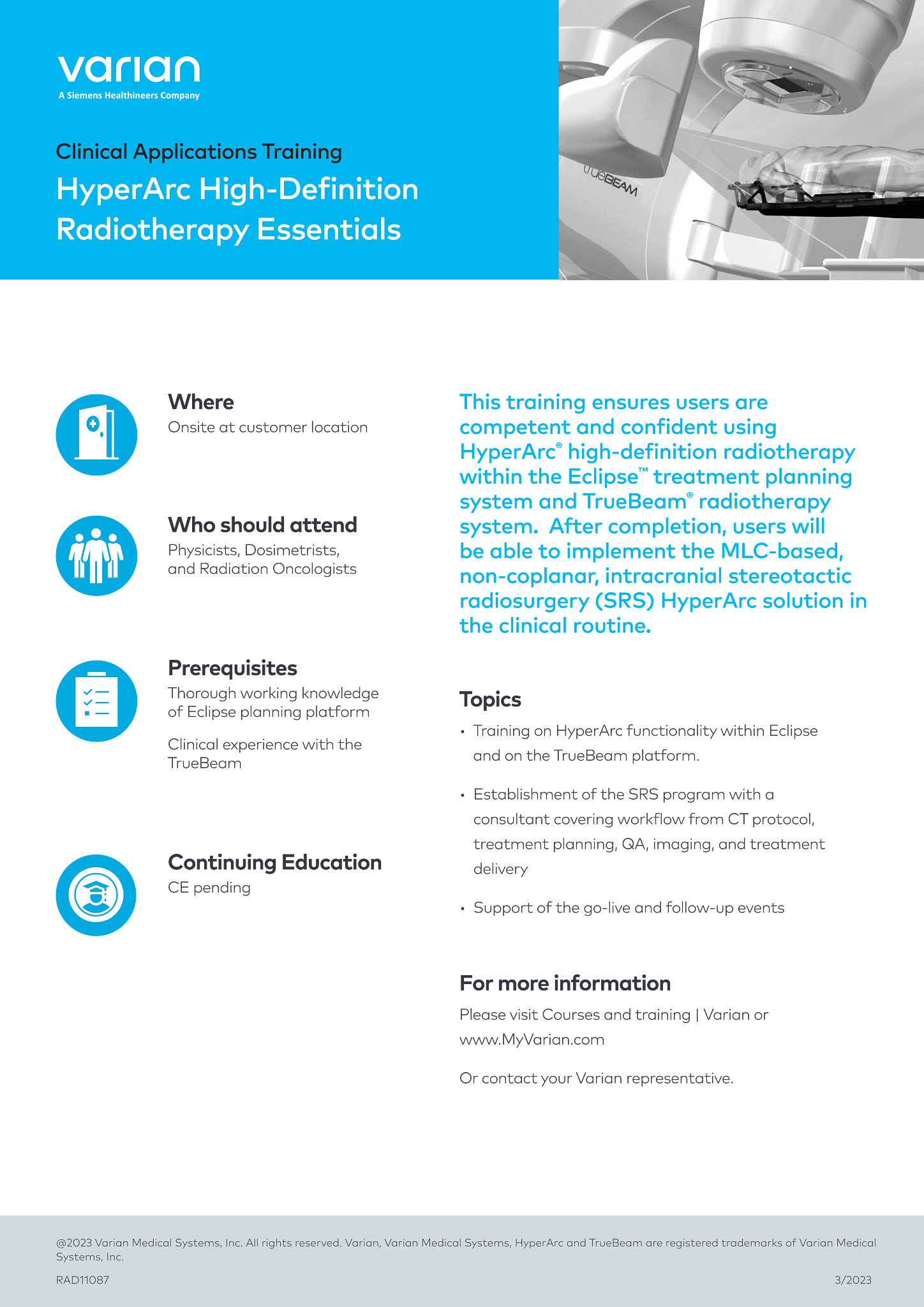 varian
A Siemens Healthineers Company

Clinical Applications Training

HyperArc High-Definition Radiotherapy Essentials

TrueBEAM

Where
Onsite at customer location

Who should attend
Physicists, Dosimetrists, and Radiation Oncologists

Prerequisites
Thorough working knowledge of Eclipse planning platform

Clinical experience with the TrueBeam

Continuing Education
CE pending

This training ensures users are competent and confident using HyperArc® high-definition radiotherapy within the Eclipse™ treatment planning system and TrueBeam® radiotherapy system. After completion, users will be able to implement the MLC-based, non-coplanar, intracranial stereotactic radiosurgery (SRS) HyperArc solution in the clinical routine.

Topics
• Training on HyperArc functionality within Eclipse and on the TrueBeam platform.
• Establishment of the SRS program with a consultant covering workflow from CT protocol, treatment planning, QA, imaging, and treatment delivery
• Support of the go-live and follow-up events

For more information
Please visit Courses and training | Varian or www.MyVarian.com

Or contact your Varian representative.

@2023 Varian Medical Systems, Inc. All rights reserved. Varian, Varian Medical Systems, HyperArc and TrueBeam are registered trademarks of Varian Medical Systems, Inc.

RAD11087

3/2023